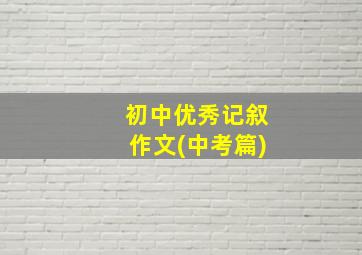 初中优秀记叙作文(中考篇)